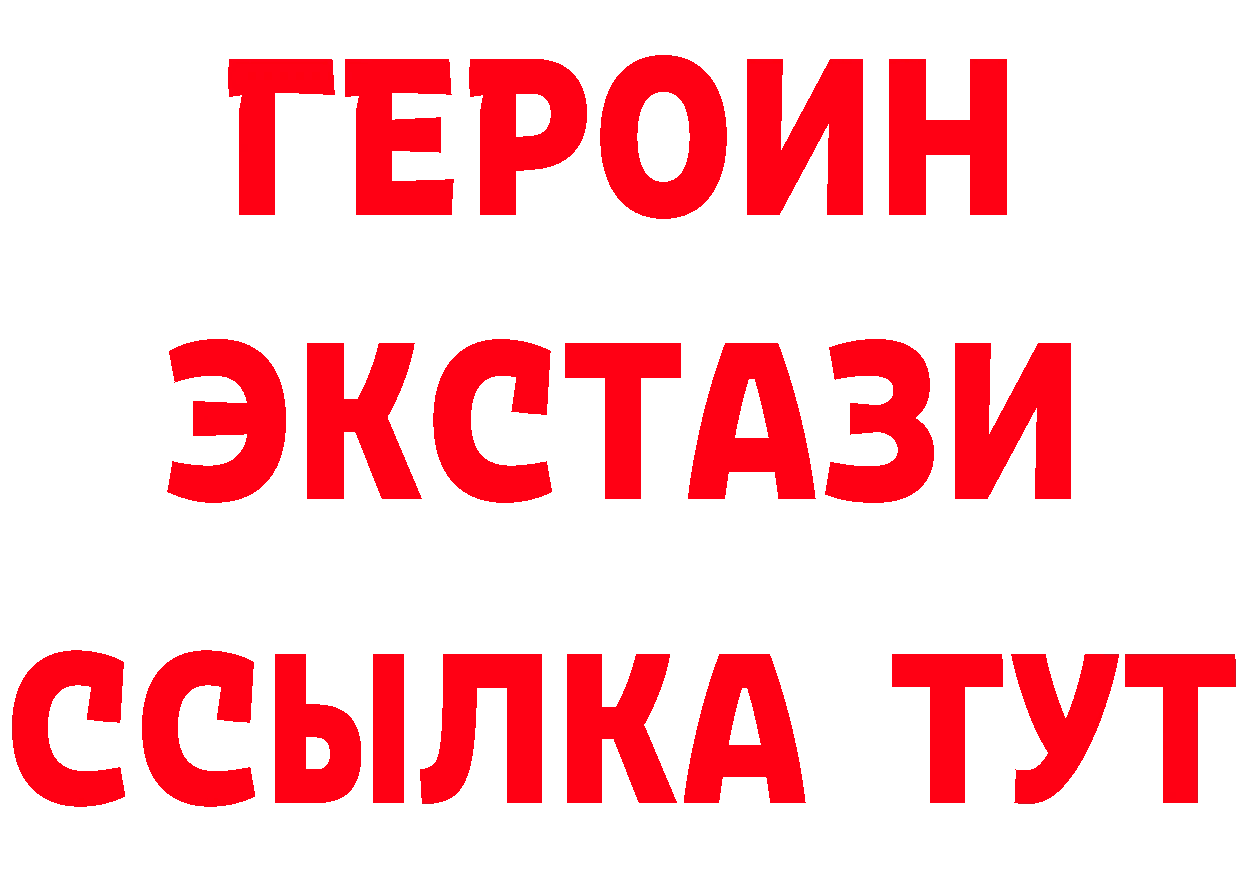 ГЕРОИН
ЭКСТАЗИ
ССЫЛКА ТУТ